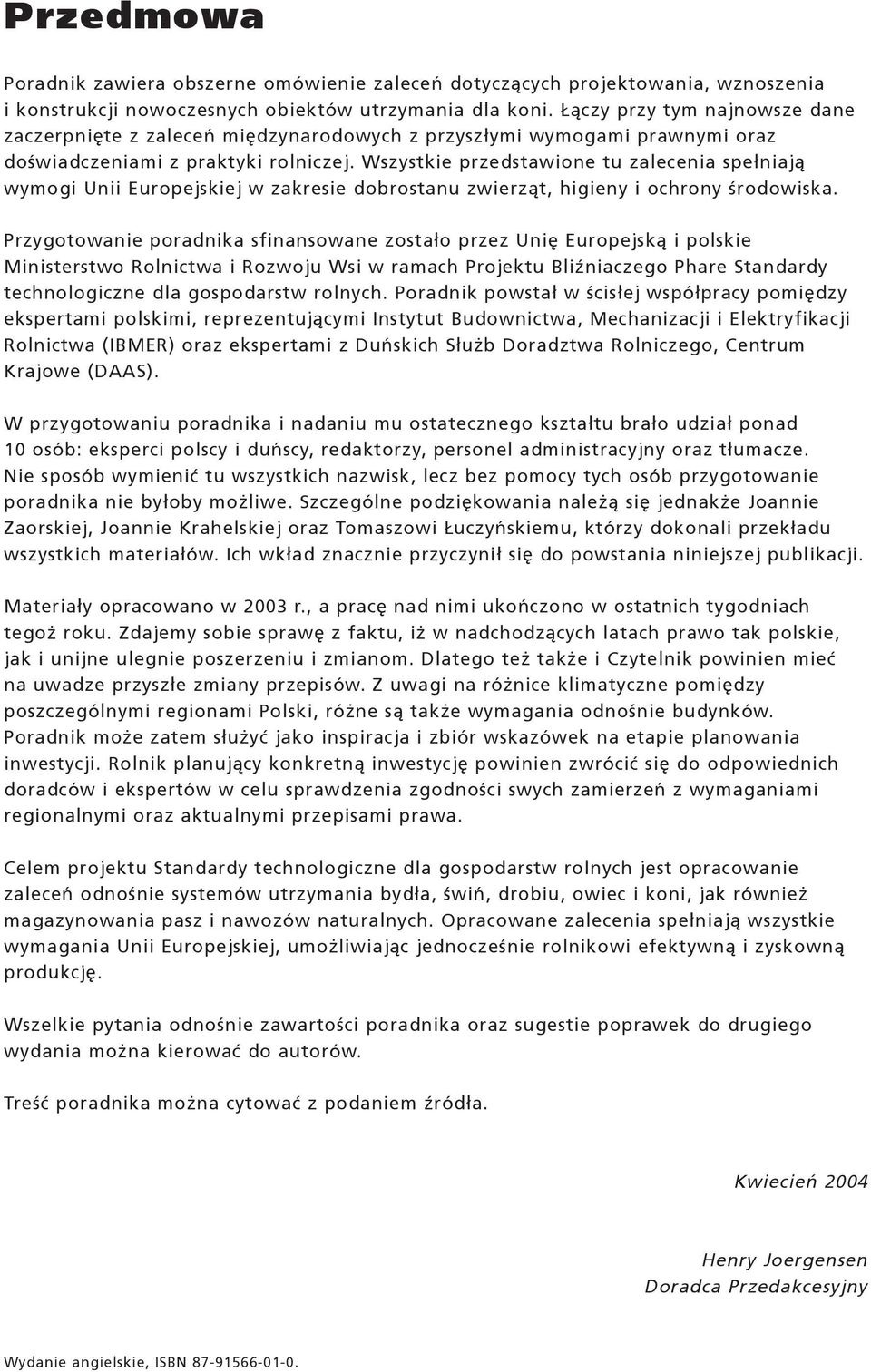 Przedmowa

Poradnik zawiera obszerne omówienie zaleceń dotyczących projektowania, wznoszenia i konstrukcji nowoczesnych obiektów utrzymania dla koni. Łączy przy tym najnowsze dane zaczerpnięte z zaleceń międzynarodowych z przyszłymi wymogami prawnymi oraz doświadczeniami z praktyki rolniczej. Wszystkie przedstawione tu zalecenia spełniają wymogi Unii Europejskiej w zakresie dobrostanu zwierząt, higieny i ochrony środowiska.

Przygotowanie poradnika sfinansowane zostało przez Unię Europejską i polskie Ministerstwo Rolnictwa i Rozwoju Wsi w ramach Projektu Bliźniaczego Phare Standardy technologiczne dla gospodarstw rolnych. Poradnik powstał w ścisłej współpracy pomiędzy ekspertami polskimi, reprezentującymi Instytut Budownictwa, Mechanizacji i Elektryfikacji Rolnictwa (IBMER) oraz ekspertami z Duńskich Służb Doradztwa Rolniczego, Centrum Krajowe (DAAS).

W przygotowaniu poradnika i nadaniu mu ostatecznego kształtu brało udział ponad 10 osób: eksperci polscy i duńscy, redaktorzy, personel administracyjny oraz tłumacze. Nie sposób wymienić tu wszystkich nazwisk, lecz bez pomocy tych osób przygotowanie poradnika nie byłoby możliwe. Szczególne podziękowania należą się jednakże Joannie Zaorskiej, Joannie Krahelskiej oraz Tomaszowi Łuczyńskiemu, którzy dokonali przekładu wszystkich materiałów. Ich wkład znacznie przyczynił się do powstania niniejszej publikacji.

Materiały opracowano w 2003 r., a pracę nad nimi ukończono w ostatnich tygodniach tegoż roku. Zdajemy sobie sprawę z faktu, iż w nadchodzących latach prawo tak polskie, jak i unijne ulegnie poszerzeniu i zmianom. Dlatego też także i Czytelnik powinien mieć na uwadze przyszłe zmiany przepisów. Z uwagi na różnice klimatyczne pomiędzy poszczególnymi regionami Polski, różne są także wymagania odnośnie budynków. Poradnik może zatem służyć jako inspiracja i zbiór wskazówek na etapie planowania inwestycji. Rolnik planujący konkretną inwestycję powinien zwrócić się do odpowiednich doradców i ekspertów w celu sprawdzenia zgodności swych zamierzeń z wymaganiami regionalnymi oraz aktualnymi przepisami prawa.

Celem projektu Standardy technologiczne dla gospodarstw rolnych jest opracowanie zaleceń odnośnie systemów utrzymania bydła, świń, drobiu, owiec i koni, jak również magazynowania pasz i nawozów naturalnych. Opracowane zalecenia spełniają wszystkie wymagania Unii Europejskiej, umożliwiając jednocześnie rolnikowi efektywną i zyskowną produkcję.

Wszelkie pytania odnośnie zawartości poradnika oraz sugestie poprawek do drugiego wydania można kierować do autorów.

Treść poradnika można cytować z podaniem źródła.

Kwiecień 2004

Henry Joergensen
Doradca Przedakcesyjny

Wydanie angielskie, ISBN 87-91566-01-0.